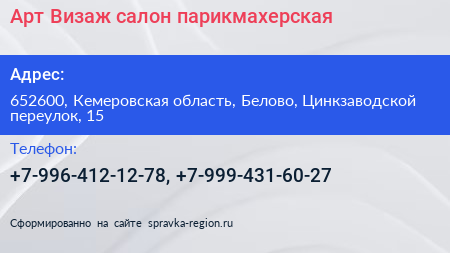 Арт Визаж салон парикмахерская

Адрес:

652600, Кемеровская область, Белово, Цинкзаводской переулок, 15

Телефон:

+7-996-412-12-78, +7-999-431-60-27

Сформированно на сайте spravka-region.ru